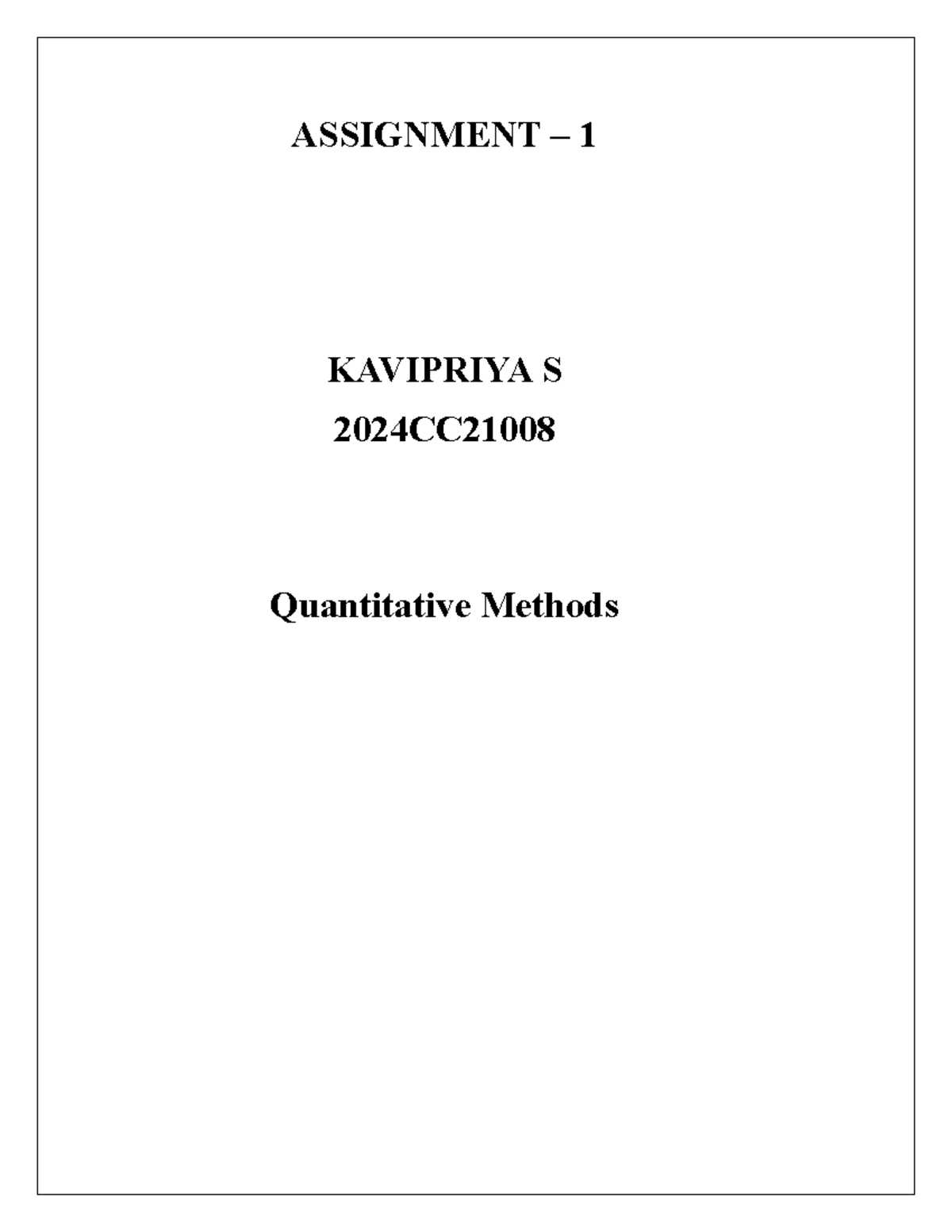 ASSIGNMENT – 1

KAVIPRIYA S
2024CC21008

Quantitative Methods